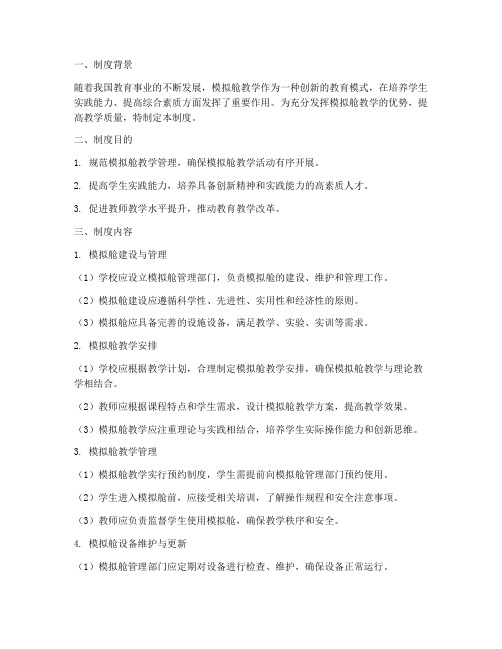 一、制度背景

随着我国教育事业的不断发展，模拟舱教学作为一种创新的教育模式，在培养学生实践能力、提高综合素质方面发挥了重要作用。为充分发挥模拟舱教学的优势，提高教学质量，特制定本制度。

二、制度目的

1. 规范模拟舱教学管理，确保模拟舱教学活动有序开展。

2. 提高学生实践能力，培养具备创新精神和实践能力的高素质人才。

3. 促进教师教学水平提升，推动教育教学改革。

三、制度内容

1. 模拟舱建设与管理

（1）学校应设立模拟舱管理部门，负责模拟舱的建设、维护和管理工作。

（2）模拟舱建设应遵循科学性、先进性、实用性和经济性的原则。

（3）模拟舱应具备完善的设施设备，满足教学、实验、实训等需求。

2. 模拟舱教学安排

（1）学校应根据教学计划，合理制定模拟舱教学安排，确保模拟舱教学与理论教学相结合。

（2）教师应根据课程特点和学生需求，设计模拟舱教学方案，提高教学效果。

（3）模拟舱教学应注重理论与实践相结合，培养学生实际操作能力和创新思维。

3. 模拟舱教学管理

（1）模拟舱教学实行预约制度，学生需提前向模拟舱管理部门预约使用。

（2）学生进入模拟舱前，应接受相关培训，了解操作规程和安全注意事项。

（3）教师应负责监督学生使用模拟舱，确保教学秩序和安全。

4. 模拟舱设备维护与更新

（1）模拟舱管理部门应定期对设备进行检查、维护，确保设备正常运行。